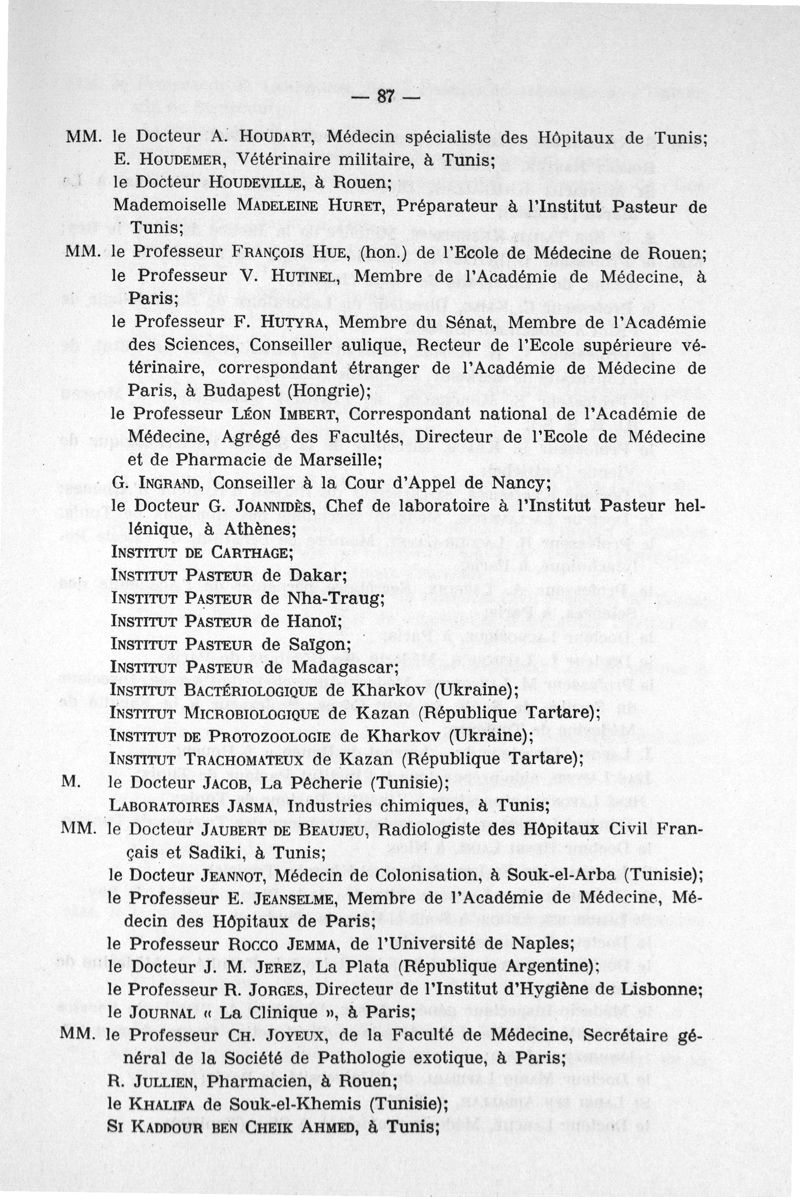 — 87 —

MM. le Docteur A. Houdart, Médecin spécialiste des Hôpitaux de Tunis;
E. Houdemer, Vétérinaire militaire, à Tunis;
le Docteur Houdeville, à Rouen;
Mademoiselle Madeleine Huret, Préparateur à l'Institut Pasteur de Tunis;
MM. le Professeur François Hue, (hon.) de l'Ecole de Médecine de Rouen;
le Professeur V. Hutinel, Membre de l'Académie de Médecine, à Paris;
le Professeur F. Hutyra, Membre du Sénat, Membre de l'Académie des Sciences, Conseiller aulique, Recteur de l'Ecole supérieure vétérinaire, correspondant étranger de l'Académie de Médecine de Paris, à Budapest (Hongrie);
le Professeur Léon Imbert, Correspondant national de l'Académie de Médecine, Agrégé des Facultés, Directeur de l'Ecole de Médecine et de Pharmacie de Marseille;
G. Ingrand, Conseiller à la Cour d'Appel de Nancy;
le Docteur G. Joannidès, Chef de laboratoire à l'Institut Pasteur hellénique, à Athènes;
Institut de Carthage;
Institut Pasteur de Dakar;
Institut Pasteur de Nha-Traug;
Institut Pasteur de Hanoï;
Institut Pasteur de Saïgon;
Institut Pasteur de Madagascar;
Institut Bactériologique de Kharkov (Ukraine);
Institut Microbiologique de Kazan (République Tartare);
Institut de Protozoologie de Kharkov (Ukraine);
Institut Trachomateux de Kazan (République Tartare);
M. le Docteur Jacob, La Pêcherie (Tunisie);
Laboratoires Jasma, Industries chimiques, à Tunis;
MM. le Docteur Jaubert de Beaujeu, Radiologiste des Hôpitaux Civil Français et Sadiki, à Tunis;
le Docteur Jeannot, Médecin de Colonisation, à Souk-el-Arba (Tunisie);
le Professeur E. Jeanselme, Membre de l'Académie de Médecine, Médecin des Hôpitaux de Paris;
le Professeur Rocco Jemma, de l'Université de Naples;
le Docteur J. M. Jerez, La Plata (République Argentine);
le Professeur R. Jorges, Directeur de l'Institut d'Hygiène de Lisbonne;
le Journal « La Clinique », à Paris;
MM. le Professeur Ch. Joyeux, de la Faculté de Médecine, Secrétaire général de la Société de Pathologie exotique, à Paris;
R. Jullien, Pharmacien, à Rouen;
le Khalifa de Souk-el-Khemis (Tunisie);
Si Kaddour ben Cheik Ahmed, à Tunis;